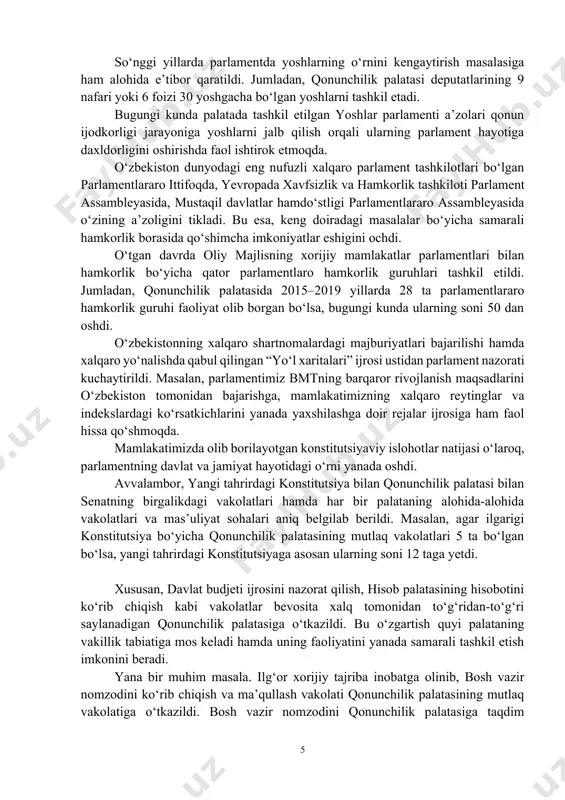 So‘nggi yillarda parlamentda yoshlarning o‘rnini kengaytirish masalasiga ham alohida e’tibor qaratildi. Jumladan, Qonunchilik palatasi deputatlarining 9 nafari yoki 6 foizi 30 yoshgacha bo‘lgan yoshlarni tashkil etadi.

Bugungi kunda palatada tashkil etilgan Yoshlar parlamenti a’zolari qonun ijodkorligi jarayoniga yoshlarni jalb qilish orqali ularning parlament hayotiga daxldorligini oshirishda faol ishtirok etmoqda.

O‘zbekiston dunyodagi eng nufuzli xalqaro parlament tashkilotlari bo‘lgan Parlamentlararo Ittifoqda, Yevropada Xavfsizlik va Hamkorlik tashkiloti Parlament Assambleyasida, Mustaqil davlatlar hamdo‘stligi Parlamentlararo Assambleyasida o‘zining a’zoligini tikladi. Bu esa, keng doiradagi masalalar bo‘yicha samarali hamkorlik borasida qo‘shimcha imkoniyatlar eshigini ochdi.

O‘tgan davrda Oliy Majlisning xorijiy mamlakatlar parlamentlari bilan hamkorlik bo‘yicha qator parlamentlaro hamkorlik guruhlari tashkil etildi. Jumladan, Qonunchilik palatasida 2015–2019 yillarda 28 ta parlamentlararo hamkorlik guruhi faoliyat olib borgan bo‘lsa, bugungi kunda ularning soni 50 dan oshdi.

O‘zbekistonning xalqaro shartnomalardagi majburiyatlari bajarilishi hamda xalqaro yo‘nalishda qabul qilingan “Yo‘l xaritalari” ijrosi ustidan parlament nazorati kuchaytirildi. Masalan, parlamentimiz BMTning barqaror rivojlanish maqsadlarini O‘zbekiston tomonidan bajarishga, mamlakatimizning xalqaro reytinglar va indekslardagi ko‘rsatkichlarini yanada yaxshilashga doir rejalar ijrosiga ham faol hissa qo‘shmoqda.

Mamlakatimizda olib borilayotgan konstitutsiyaviy islohotlar natijasi o‘laroq, parlamentning davlat va jamiyat hayotidagi o‘rni yanada oshdi.

Avvalambor, Yangi tahrirdagi Konstitutsiya bilan Qonunchilik palatasi bilan Senatning birgalikdagi vakolatlari hamda har bir palataning alohida-alohida vakolatlari va mas’uliyat sohalari aniq belgilab berildi. Masalan, agar ilgarigi Konstitutsiya bo‘yicha Qonunchilik palatasining mutlaq vakolatlari 5 ta bo‘lgan bo‘lsa, yangi tahrirdagi Konstitutsiyaga asosan ularning soni 12 taga yetdi.

Xususan, Davlat budjeti ijrosini nazorat qilish, Hisob palatasining hisobotini ko‘rib chiqish kabi vakolatlar bevosita xalq tomonidan to‘g‘ridan-to‘g‘ri saylanadigan Qonunchilik palatasiga o‘tkazildi. Bu o‘zgartish quyi palataning vakillik tabiatiga mos keladi hamda uning faoliyatini yanada samarali tashkil etish imkonini beradi.

Yana bir muhim masala. Ilg‘or xorijiy tajriba inobatga olinib, Bosh vazir nomzodini ko‘rib chiqish va ma’qullash vakolati Qonunchilik palatasining mutlaq vakolatiga o‘tkazildi. Bosh vazir nomzodini Qonunchilik palatasiga taqdim

5